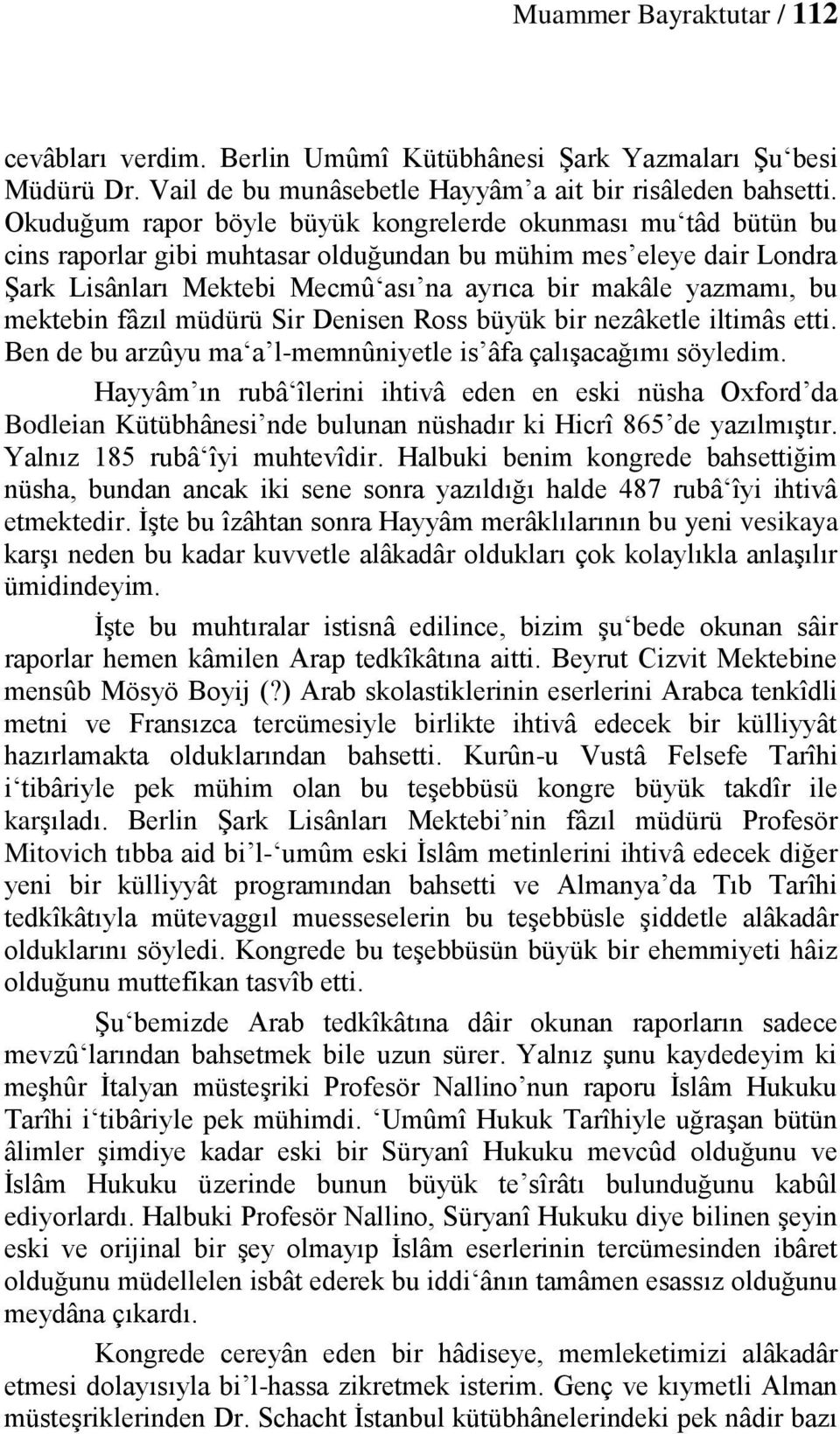 Muammer Bayraktutar / 112

cevâbları verdim. Berlin Umûmî Kütübhânesi Şark Yazmaları Şu‘besi Müdürü Dr. Vail de bu munâsebetle Hayyâm’a ait bir risâleden bahsetti. Okuduğum rapor böyle büyük kongrelerde okunması mu‘tâd bütün bu cins raporlar gibi muhtasar olduğundan bu mühim mes’eleye dair Londra Şark Lisânları Mektebi Mecmû‘ası’na ayrıca bir makâle yazmamı, bu mektebin fâzıl müdürü Sir Denisen Ross büyük bir nezâketle iltimâs etti. Ben de bu arzûyu ma‘a’l-memnûniyetle is’âfa çalışacağımı söyledim.

Hayyâm’ın rubâ‘îlerini ihtivâ eden en eski nüsha Oxford’da Bodleian Kütübhânesi’nde bulunan nüshadır ki Hicrî 865’de yazılmıştır. Yalnız 185 rubâ‘îyi muhtevîdir. Halbuki benim kongrede bahsettiğim nüsha, bundan ancak iki sene sonra yazıldığı halde 487 rubâ‘îyi ihtivâ etmektedir. İşte bu îzâhtan sonra Hayyâm merâklılarının bu yeni vesikaya karşı neden bu kadar kuvvetle alâkadâr oldukları çok kolaylıkla anlaşılır ümidindeyim.

İşte bu muhtıralar istisnâ edilince, bizim şu‘bede okunan sâir raporlar hemen kâmilen Arap tedkîkâtına aitti. Beyrut Cizvit Mektebine mensûb Mösyö Boyij (?) Arab skolastiklerinin eserlerini Arabca tenkîdli metni ve Fransızca tercümesiyle birlikte ihtivâ edecek bir külliyyât hazırlamakta olduklarından bahsetti. Kurûn-u Vustâ Felsefe Tarîhi i‘tibâriyle pek mühim olan bu teşebbüsü kongre büyük takdîr ile karşıladı. Berlin Şark Lisânları Mektebi’nin fâzıl müdürü Profesör Mitovich tıbba aid bi’l-‘umûm eski İslâm metinlerini ihtivâ edecek diğer yeni bir külliyyât programından bahsetti ve Almanya’da Tıb Tarîhi tedkîkâtıyla mütevaggıl muesseselerin bu teşebbüsle şiddetle alâkadâr olduklarını söyledi. Kongrede bu teşebbüsün büyük bir ehemmiyeti hâiz olduğunu muttefikan tasvîb etti.

Şu‘bemizde Arab tedkîkâtına dâir okunan raporların sadece mevzû‘larından bahsetmek bile uzun sürer. Yalnız şunu kaydedeyim ki meşhûr İtalyan müsteşriki Profesör Nallino’nun raporu İslâm Hukuku Tarîhi i‘tibâriyle pek mühimdi. ‘Umûmî Hukuk Tarîhiyle uğraşan bütün âlimler şimdiye kadar eski bir Süryanî Hukuku mevcûd olduğunu ve İslâm Hukuku üzerinde bunun büyük te’sîrâtı bulunduğunu kabûl ediyorlardı. Halbuki Profesör Nallino, Süryanî Hukuku diye bilinen şeyin eski ve orijinal bir şey olmayıp İslâm eserlerinin tercümesinden ibâret olduğunu müdellelen isbât ederek bu iddi‘ânın tamâmen esassız olduğunu meydâna çıkardı.

Kongrede cereyân eden bir hâdiseye, memleketimizi alâkadâr etmesi dolayısıyla bi’l-hassa zikretmek isterim. Genç ve kıymetli Alman müsteşriklerinden Dr. Schacht İstanbul kütübhânelerindeki pek nâdir bazı